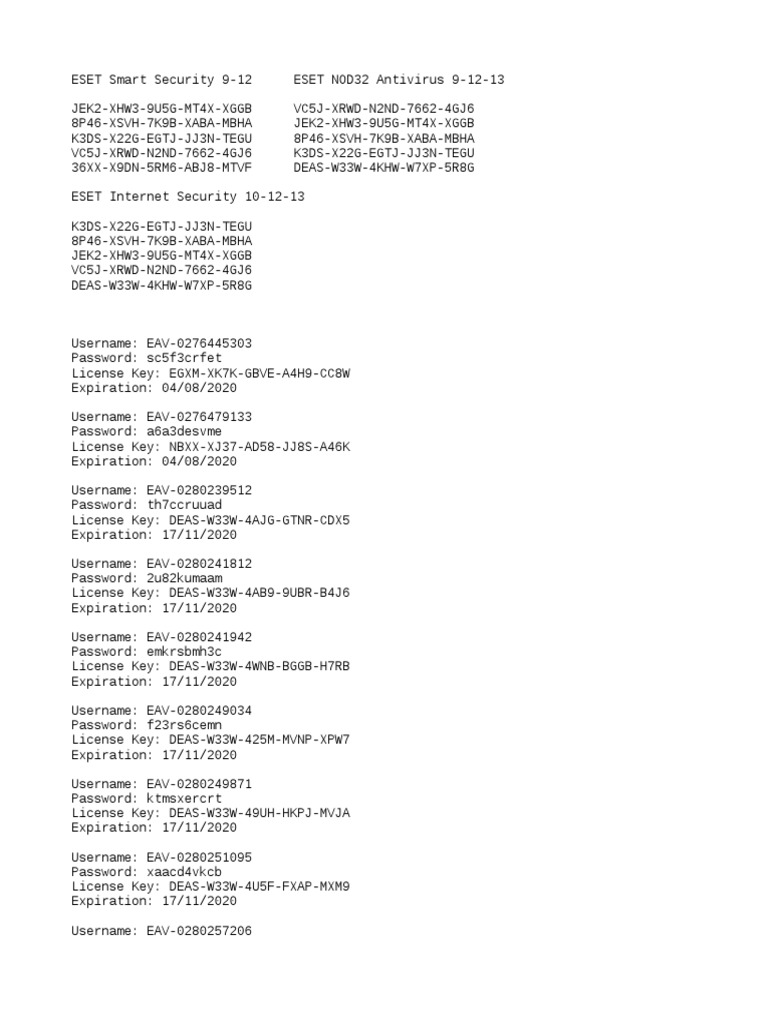 ESET Smart Security 9-12

JEK2-XHW3-9U5G-MT4X-XGGB
8P46-XSVH-7K9B-XABA-MBHA
K3DS-X22G-EGTJ-JJ3N-TEGU
VC5J-XRWD-N2ND-7662-4GJ6
36XX-X9DN-5RM6-ABJ8-MTVF

ESET NOD32 Antivirus 9-12-13

VC5J-XRWD-N2ND-7662-4GJ6
JEK2-XHW3-9U5G-MT4X-XGGB
8P46-XSVH-7K9B-XABA-MBHA
K3DS-X22G-EGTJ-JJ3N-TEGU
DEAS-W33W-4KHW-W7XP-5R8G

ESET Internet Security 10-12-13

K3DS-X22G-EGTJ-JJ3N-TEGU
8P46-XSVH-7K9B-XABA-MBHA
JEK2-XHW3-9U5G-MT4X-XGGB
VC5J-XRWD-N2ND-7662-4GJ6
DEAS-W33W-4KHW-W7XP-5R8G

Username: EAV-0276445303
Password: sc5f3crfet
License Key: EGXM-XK7K-GBVE-A4H9-CC8W
Expiration: 04/08/2020

Username: EAV-0276479133
Password: a6a3desvme
License Key: NBXX-XJ37-AD58-JJ8S-A46K
Expiration: 04/08/2020

Username: EAV-0280239512
Password: th7ccruuad
License Key: DEAS-W33W-4AJG-GTNR-CDX5
Expiration: 17/11/2020

Username: EAV-0280241812
Password: 2u82kumaam
License Key: DEAS-W33W-4AB9-9UBR-B4J6
Expiration: 17/11/2020

Username: EAV-0280241942
Password: emkrsbmh3c
License Key: DEAS-W33W-4WNB-BGGB-H7RB
Expiration: 17/11/2020

Username: EAV-0280249034
Password: f23rs6cemn
License Key: DEAS-W33W-425M-MVNP-XPW7
Expiration: 17/11/2020

Username: EAV-0280249871
Password: ktmsxercrt
License Key: DEAS-W33W-49UH-HKPJ-MVJA
Expiration: 17/11/2020

Username: EAV-0280251095
Password: xaacd4vkcb
License Key: DEAS-W33W-4U5F-FXAP-MXM9
Expiration: 17/11/2020

Username: EAV-0280257206